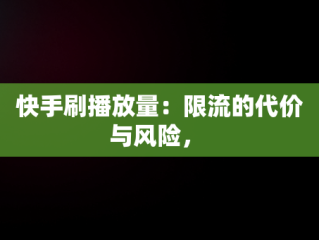 快手刷播放量：限流的代价与风险，